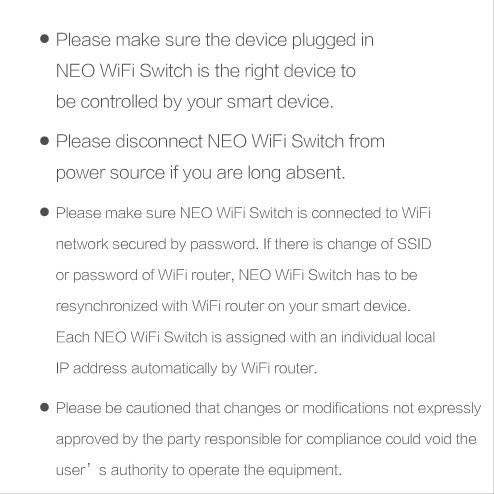 ● Please make sure the device plugged in NEO WiFi Switch is the right device to be controlled by your smart device.

● Please disconnect NEO WiFi Switch from power source if you are long absent.

● Please make sure NEO WiFi Switch is connected to WiFi network secured by password. If there is change of SSID or password of WiFi router, NEO WiFi Switch has to be resynchronized with WiFi router on your smart device. Each NEO WiFi Switch is assigned with an individual local IP address automatically by WiFi router.

● Please be cautioned that changes or modifications not expressly approved by the party responsible for compliance could void the user’s authority to operate the equipment.